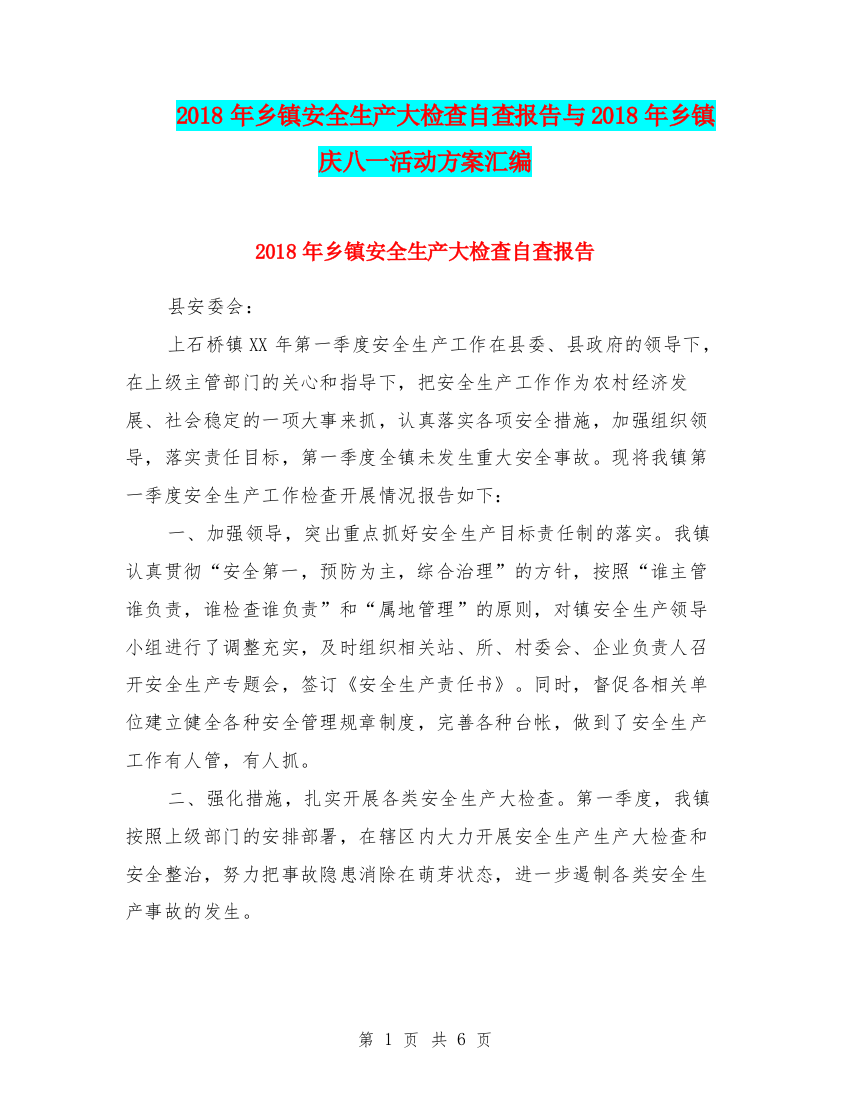 2018 年乡镇安全生产大检查自查报告与 2018 年乡镇庆八一活动方案汇编

2018 年乡镇安全生产大检查自查报告

县安委会：

上石桥镇 XX 年第一季度安全生产工作在县委、县政府的领导下，在上级主管部门的关心和指导下，把安全生产工作作为农村经济发展、社会稳定的一项大事来抓，认真落实各项安全措施，加强组织领导，落实责任目标，第一季度全镇未发生重大安全事故。现将我镇第一季度安全生产工作检查开展情况报告如下：

一、加强领导，突出重点抓好安全生产目标责任制的落实。我镇认真贯彻“安全第一，预防为主，综合治理”的方针，按照“谁主管谁负责，谁检查谁负责”和“属地管理”的原则，对镇安全生产领导小组进行了调整充实，及时组织相关站、所、村委会、企业负责人召开安全生产专题会，签订《安全生产责任书》。同时，督促各相关单位建立健全各种安全管理规章制度，完善各种台帐，做到了安全生产工作有人管，有人抓。

二、强化措施，扎实开展各类安全生产大检查。第一季度，我镇按照上级部门的安排部署，在辖区内大力开展安全生产生产大检查和安全整治，努力把事故隐患消除在萌芽状态，进一步遏制各类安全生产事故的发生。

第 1 页 共 6 页